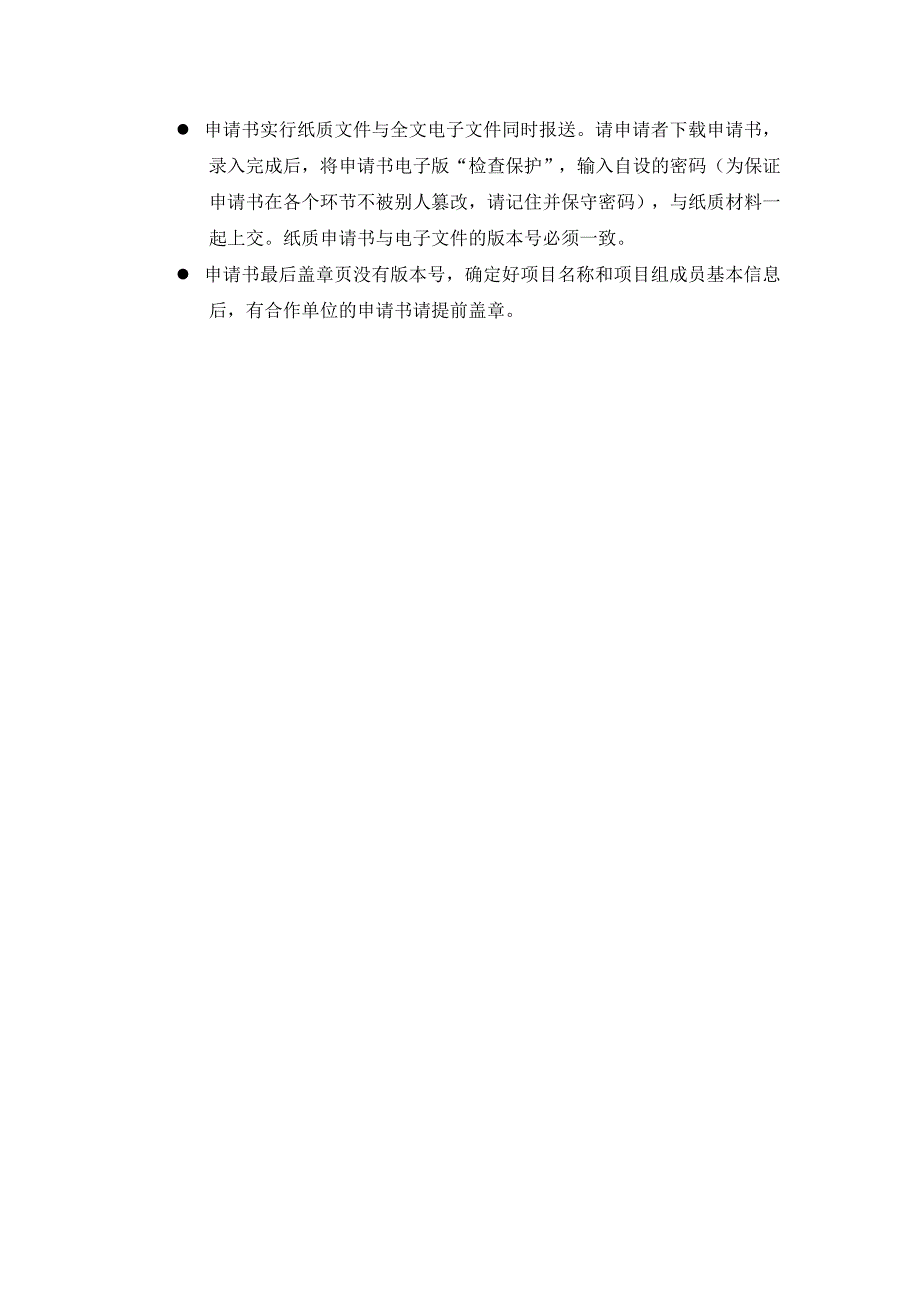 ● 申请书实行纸质文件与全文电子文件同时报送。请申请者下载申请书，录入完成后，将申请书电子版“检查保护”，输入自设的密码（为保证申请书在各个环节不被别人篡改，请记住并保守密码），与纸质材料一起上交。纸质申请书与电子文件的版本号必须一致。

● 申请书最后盖章页没有版本号，确定好项目名称和项目组成员基本信息后，有合作单位的申请书请提前盖章。